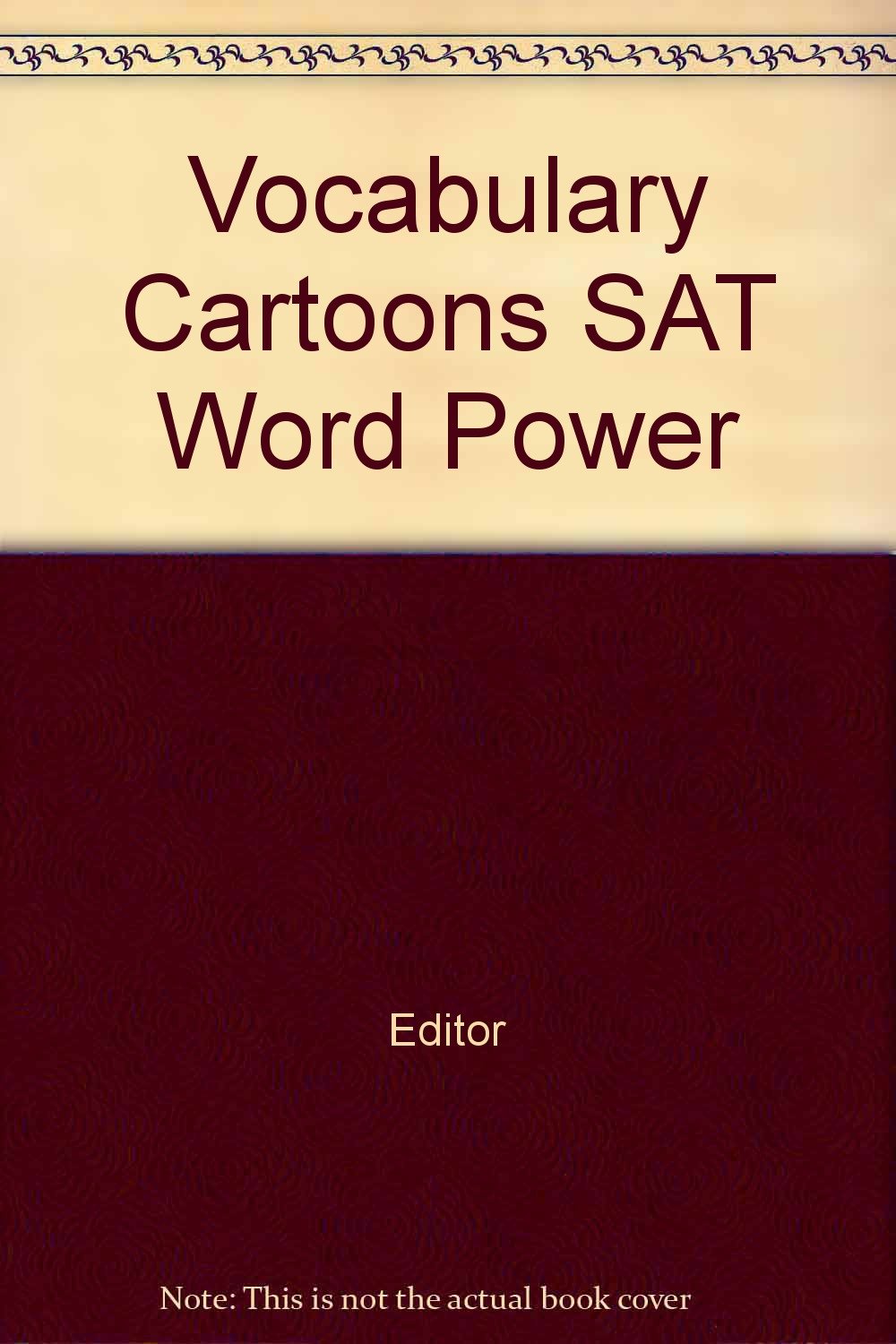 Vocabulary Cartoons SAT Word Power

Editor

Note: This is not the actual book cover